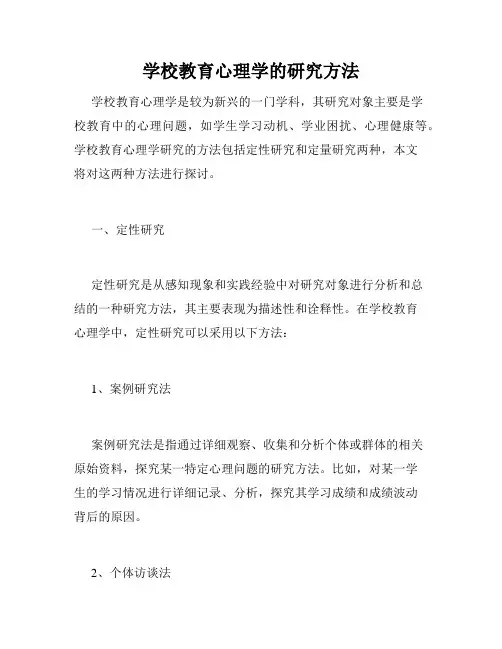 学校教育心理学的研究方法

学校教育心理学是较为新兴的一门学科，其研究对象主要是学校教育中的心理问题，如学生学习动机、学业困扰、心理健康等。学校教育心理学研究的方法包括定性研究和定量研究两种，本文将对这两种方法进行探讨。

一、定性研究

定性研究是从感知现象和实践经验中对研究对象进行分析和总结的一种研究方法，其主要表现为描述性和诠释性。在学校教育心理学中，定性研究可以采用以下方法：

1、案例研究法

案例研究法是指通过详细观察、收集和分析个体或群体的相关原始资料，探究某一特定心理问题的研究方法。比如，对某一学生的学习情况进行详细记录、分析，探究其学习成绩和成绩波动背后的原因。

2、个体访谈法